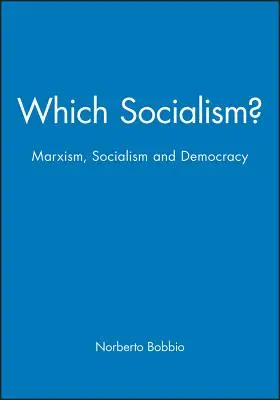 Which Socialism?

Marxism, Socialism and Democracy

Norberto Bobbio